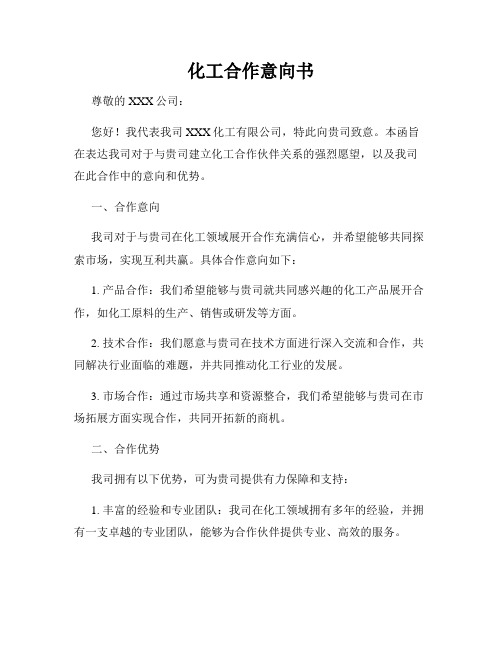 化工合作意向书

尊敬的 XXX 公司：

您好！我代表我司 XXX 化工有限公司，特此向贵司致意。本函旨在表达我司对于与贵司建立化工合作伙伴关系的强烈愿望，以及我司在此合作中的意向和优势。

一、合作意向

我司对于与贵司在化工领域展开合作充满信心，并希望能够共同探索市场，实现互利共赢。具体合作意向如下：

1. 产品合作：我们希望能够与贵司就共同感兴趣的化工产品展开合作，如化工原料的生产、销售或研发等方面。

2. 技术合作：我们愿意与贵司在技术方面进行深入交流和合作，共同解决行业面临的难题，并共同推动化工行业的发展。

3. 市场合作：通过市场共享和资源整合，我们希望能够与贵司在市场拓展方面实现合作，共同开拓新的商机。

二、合作优势

我司拥有以下优势，可为贵司提供有力保障和支持：

1. 丰富的经验和专业团队：我司在化工领域拥有多年的经验，并拥有一支卓越的专业团队，能够为合作伙伴提供专业、高效的服务。